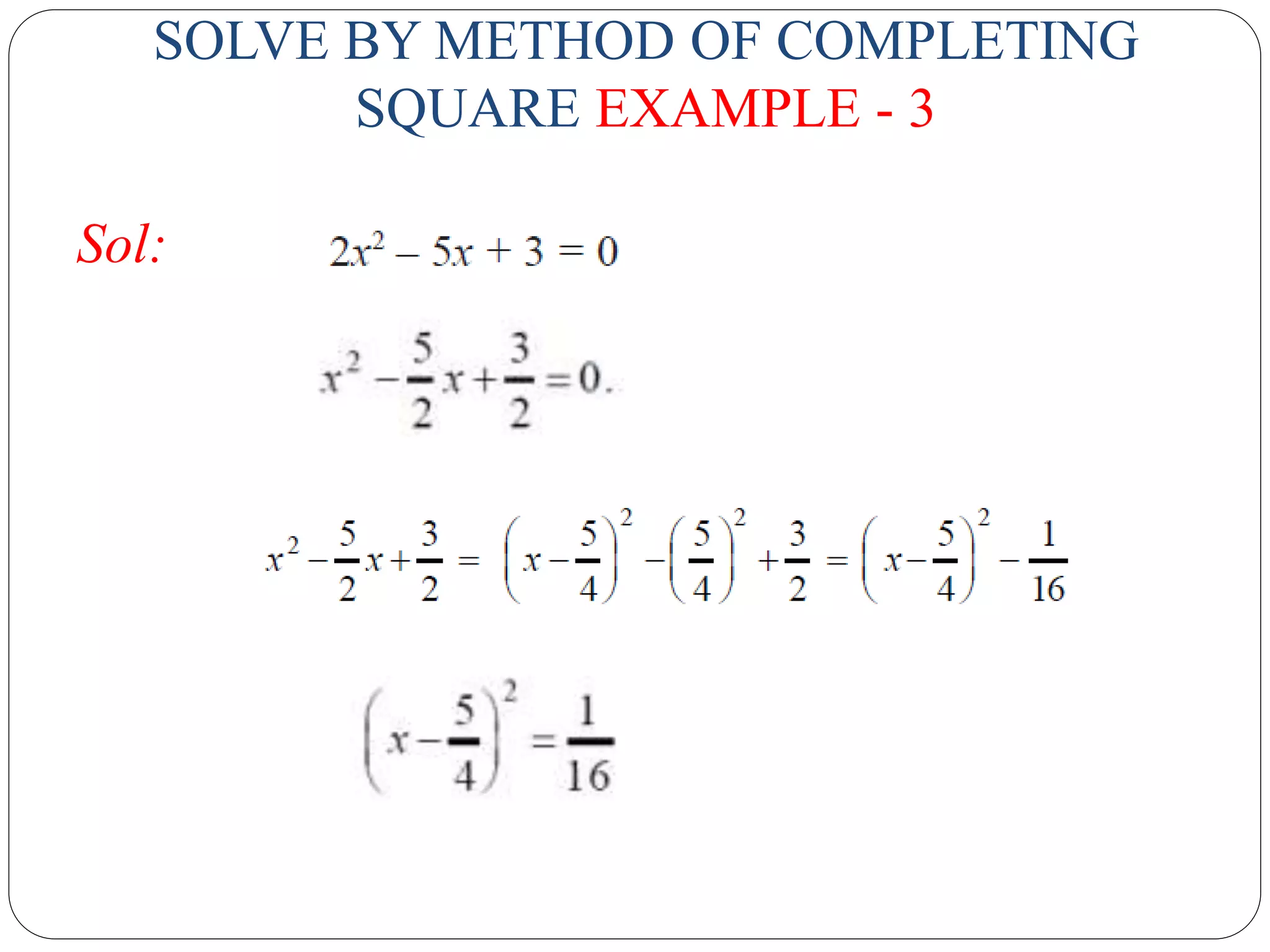 SOLVE BY METHOD OF COMPLETING SQUARE EXAMPLE - 3

Sol: $2x^2 - 5x + 3 = 0$

$x^2 - \frac{5}{2}x + \frac{3}{2} = 0.$

$x^2 - \frac{5}{2}x + \frac{3}{2} = \left(x - \frac{5}{4}\right)^2 - \left(\frac{5}{4}\right)^2 + \frac{3}{2} = \left(x - \frac{5}{4}\right)^2 - \frac{1}{16}$

$\left(x - \frac{5}{4}\right)^2 = \frac{1}{16}$